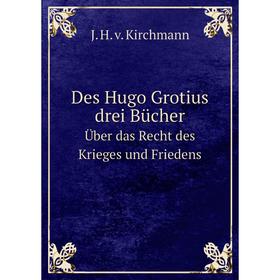 J. H. v. Kirchmann

Des Hugo Grotius drei Bücher

Über das Recht des Krieges und Friedens